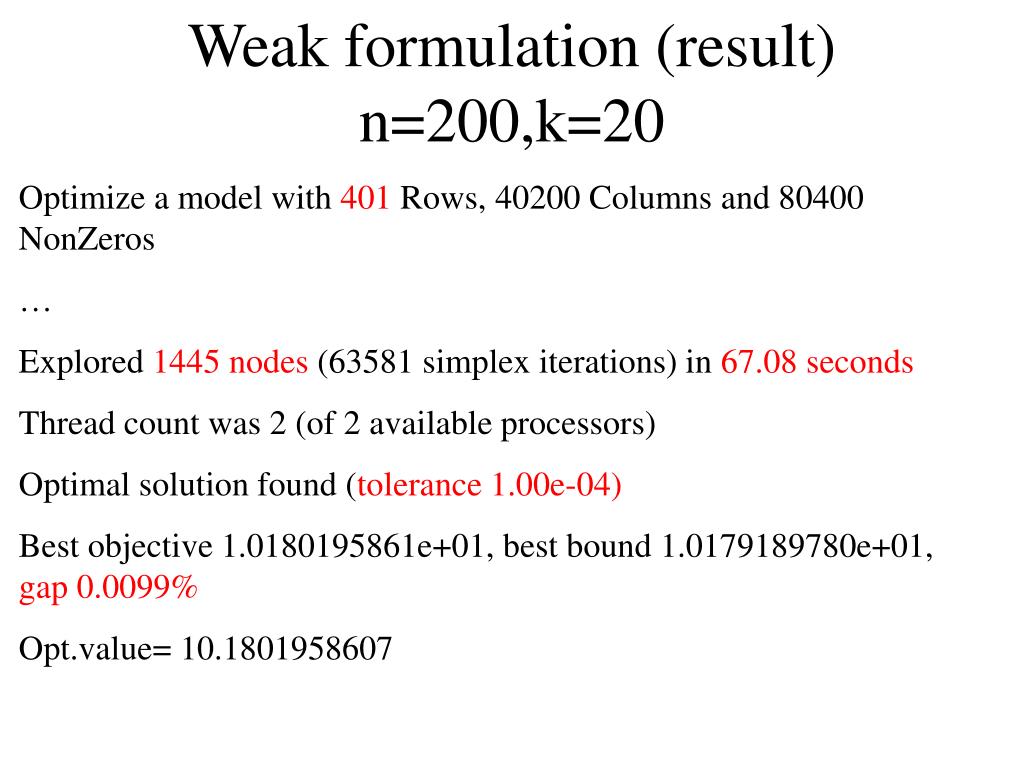 Weak formulation (result)
n=200,k=20

Optimize a model with 401 Rows, 40200 Columns and 80400 NonZeros

…

Explored 1445 nodes (63581 simplex iterations) in 67.08 seconds

Thread count was 2 (of 2 available processors)

Optimal solution found (tolerance 1.00e-04)

Best objective 1.0180195861e+01, best bound 1.0179189780e+01, gap 0.0099%

Opt.value= 10.1801958607